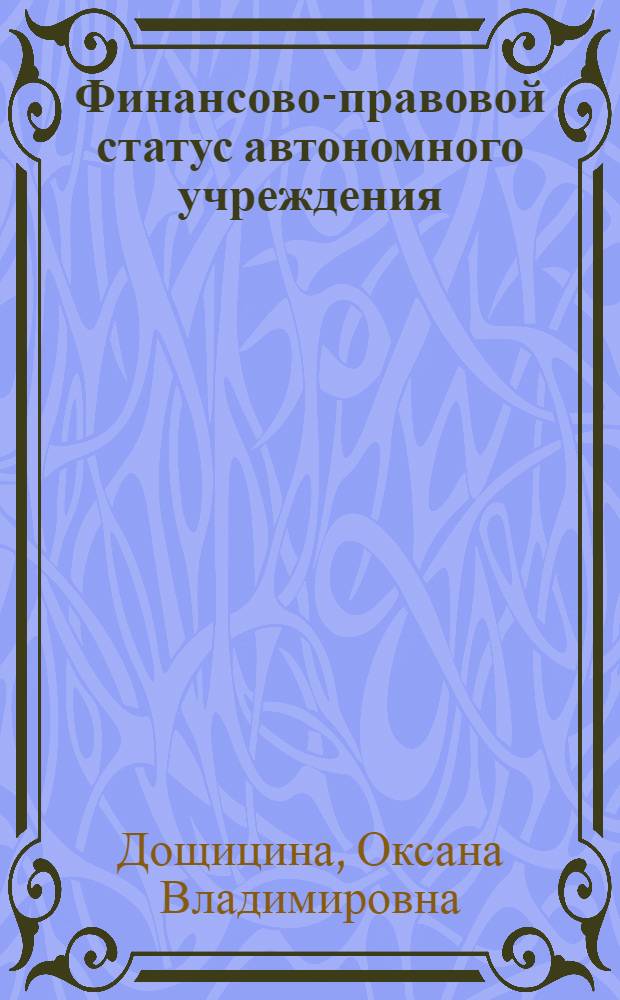 Финансово-правовой статус автономного учреждения

Дощицина, Оксана Владимировна